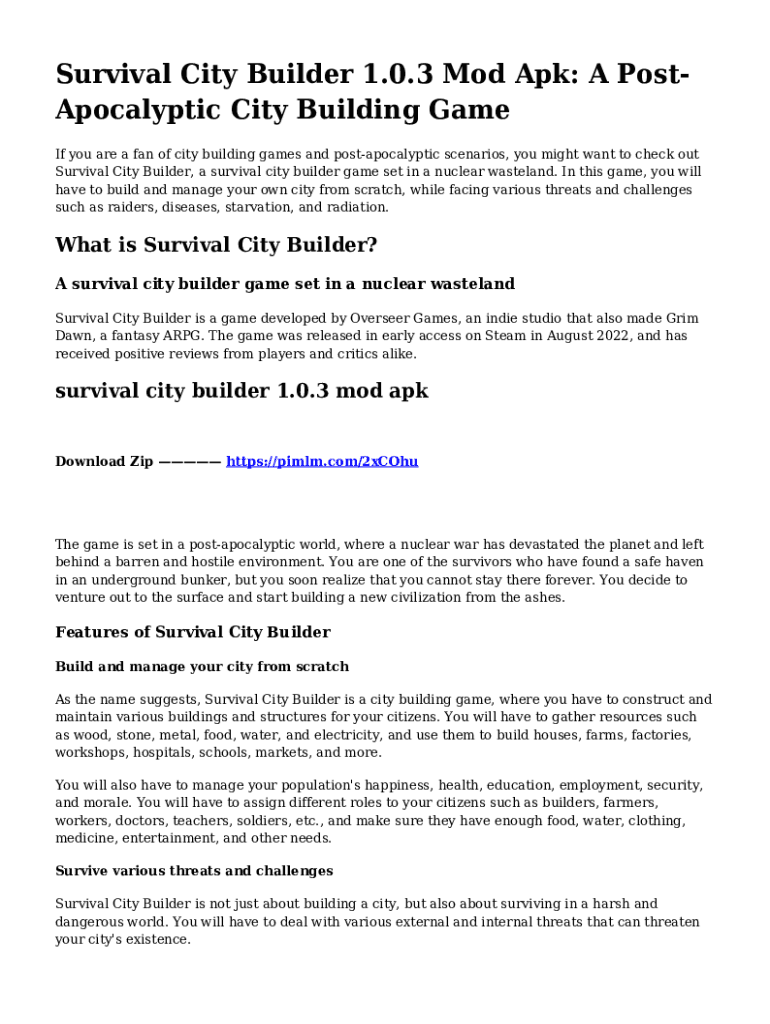 Survival City Builder 1.0.3 Mod Apk: A Post-Apocalyptic City Building Game

If you are a fan of city building games and post-apocalyptic scenarios, you might want to check out Survival City Builder, a survival city builder game set in a nuclear wasteland. In this game, you will have to build and manage your own city from scratch, while facing various threats and challenges such as raiders, diseases, starvation, and radiation.

What is Survival City Builder?

A survival city builder game set in a nuclear wasteland

Survival City Builder is a game developed by Overseer Games, an indie studio that also made Grim Dawn, a fantasy ARPG. The game was released in early access on Steam in August 2022, and has received positive reviews from players and critics alike.

survival city builder 1.0.3 mod apk

Download Zip ————— https://pimlm.com/2xCOhu

The game is set in a post-apocalyptic world, where a nuclear war has devastated the planet and left behind a barren and hostile environment. You are one of the survivors who have found a safe haven in an underground bunker, but you soon realize that you cannot stay there forever. You decide to venture out to the surface and start building a new civilization from the ashes.

Features of Survival City Builder

Build and manage your city from scratch

As the name suggests, Survival City Builder is a city building game, where you have to construct and maintain various buildings and structures for your citizens. You will have to gather resources such as wood, stone, metal, food, water, and electricity, and use them to build houses, farms, factories, workshops, hospitals, schools, markets, and more.

You will also have to manage your population's happiness, health, education, employment, security, and morale. You will have to assign different roles to your citizens such as builders, farmers, workers, doctors, teachers, soldiers, etc., and make sure they have enough food, water, clothing, medicine, entertainment, and other needs.

Survive various threats and challenges

Survival City Builder is not just about building a city, but also about surviving in a harsh and dangerous world. You will have to deal with various external and internal threats that can threaten your city's existence.